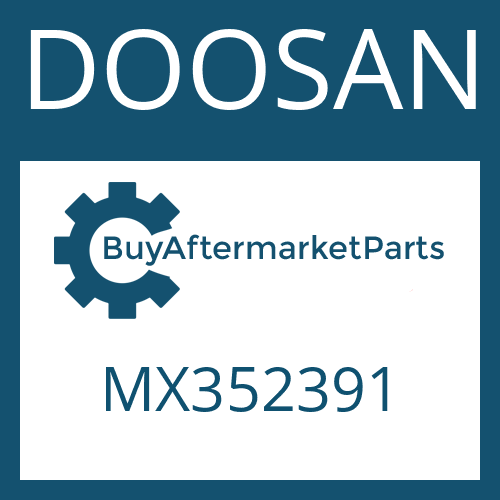 DOOSAN

BuyAftermarketParts

MX352391